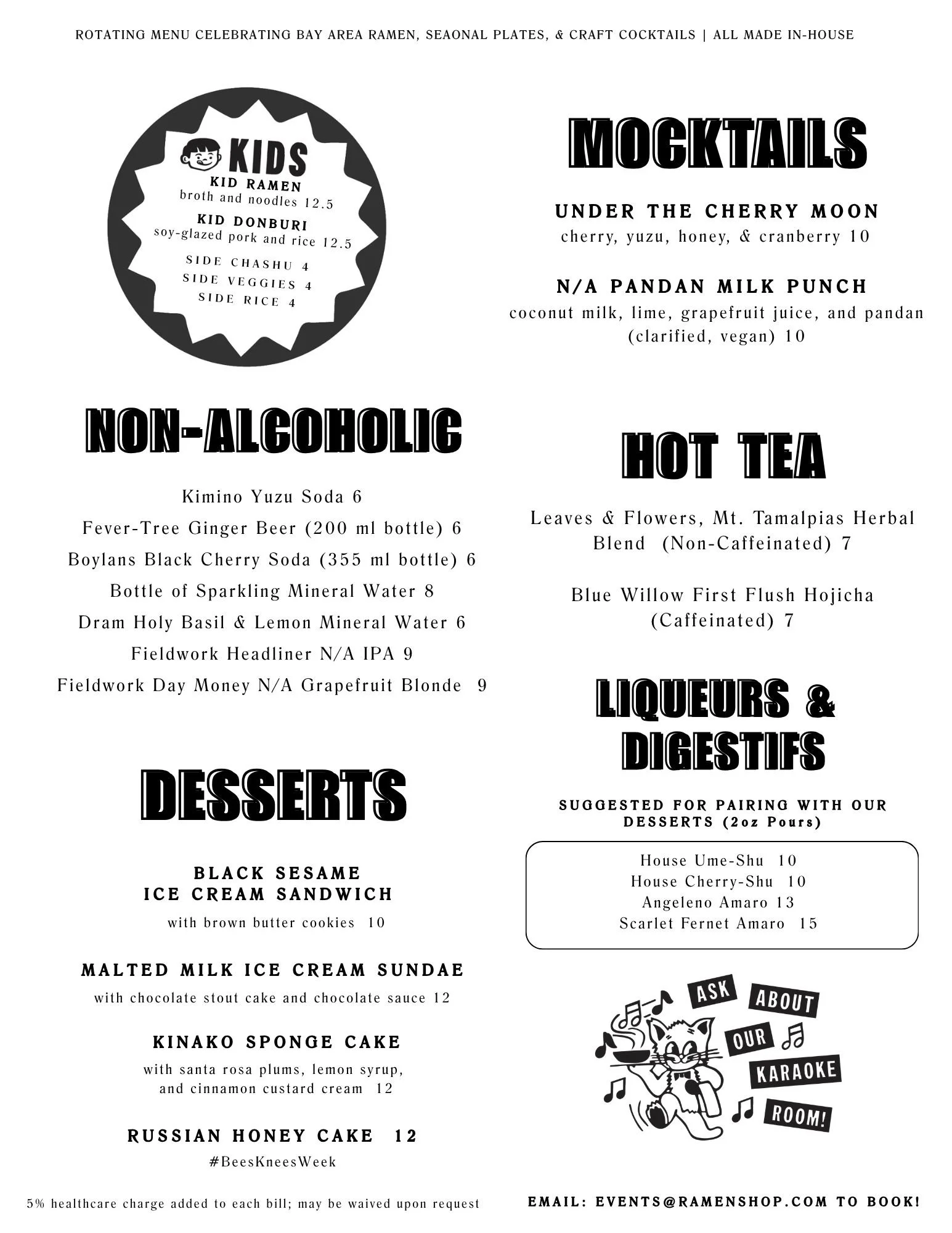 ROTATING MENU CELEBRATING BAY AREA RAMEN, SEAONAL PLATES, & CRAFT COCKTAILS | ALL MADE IN-HOUSE

KIDS
KID RAMEN
broth and noodles 12.5
KID DONBURI
soy-glazed pork and rice 12.5
SIDE CHASHU 4
SIDE VEGGIES 4
SIDE RICE 4

NON-ALCOHOLIC

Kimino Yuzu Soda 6
Fever-Tree Ginger Beer (200 ml bottle) 6
Boylans Black Cherry Soda (355 ml bottle) 6
Bottle of Sparkling Mineral Water 8
Dram Holy Basil & Lemon Mineral Water 6
Fieldwork Headliner N/A IPA 9
Fieldwork Day Money N/A Grapefruit Blonde 9

DESSERTS

BLACK SESAME
ICE CREAM SANDWICH
with brown butter cookies 10

MALTED MILK ICE CREAM SUNDAE
with chocolate stout cake and chocolate sauce 12

KINAKO SPONGE CAKE
with santa rosa plums, lemon syrup, and cinnamon custard cream 12

RUSSIAN HONEY CAKE 12
#BeesKneesWeek

5% healthcare charge added to each bill; may be waived upon request

MOCKTAILS

UNDER THE CHERRY MOON
cherry, yuzu, honey, & cranberry 10

N/A PANDAN MILK PUNCH
coconut milk, lime, grapefruit juice, and pandan (clarified, vegan) 10

HOT TEA

Leaves & Flowers, Mt. Tamalpias Herbal Blend (Non-Caffeinated) 7

Blue Willow First Flush Hojicha (Caffeinated) 7

LIQUEURS & DIGESTIFS

SUGGESTED FOR PAIRING WITH OUR DESSERTS (2oz Pours)

House Ume-Shu 10
House Cherry-Shu 10
Angeleno Amaro 13
Scarlet Fernet Amaro 15

ASK ABOUT OUR KARAOKE ROOM!

EMAIL: EVENTS@RAMENSHOP.COM TO BOOK!